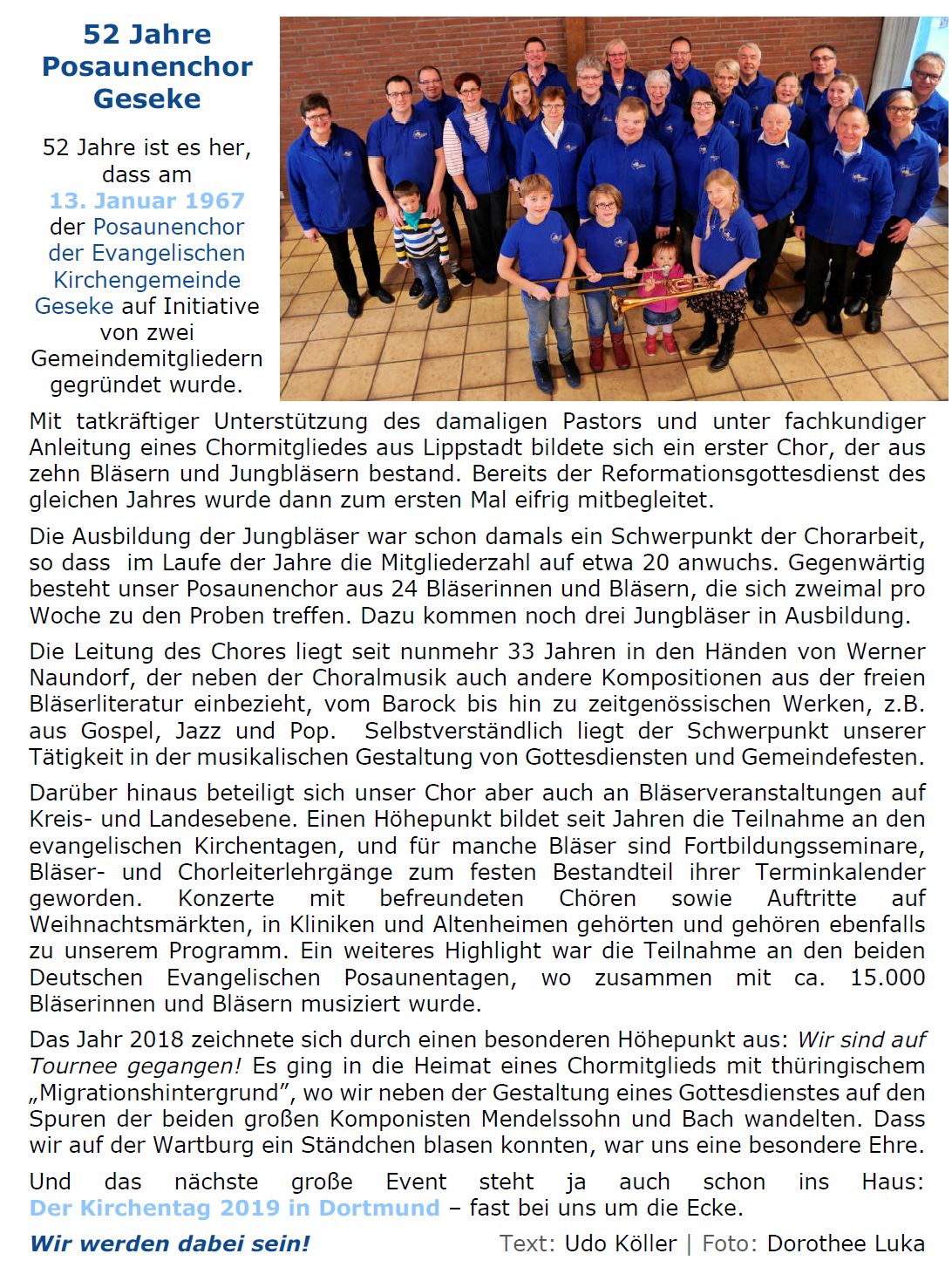 52 Jahre Posaunenchor Geseke

52 Jahre ist es her, dass am 13. Januar 1967 der Posaunenchor der Evangelischen Kirchengemeinde Geseke auf Initiative von zwei Gemeindemitgliedern gegründet wurde.

Mit tatkräftiger Unterstützung des damaligen Pastors und unter fachkundiger Anleitung eines Chormitgliedes aus Lippstadt bildete sich ein erster Chor, der aus zehn Bläsern und Jungbläsern bestand. Bereits der Reformationsgottesdienst des gleichen Jahres wurde dann zum ersten Mal eifrig mitbegleitet.

Die Ausbildung der Jungbläser war schon damals ein Schwerpunkt der Chorarbeit, so dass im Laufe der Jahre die Mitgliederzahl auf etwa 20 anwuchs. Gegenwärtig besteht unser Posaunenchor aus 24 Bläserinnen und Bläsern, die sich zweimal pro Woche zu den Proben treffen. Dazu kommen noch drei Jungbläser in Ausbildung.

Die Leitung des Chores liegt seit nunmehr 33 Jahren in den Händen von Werner Naundorf, der neben der Choralmusik auch andere Kompositionen aus der freien Bläserliteratur einbezieht, vom Barock bis hin zu zeitgenössischen Werken, z.B. aus Gospel, Jazz und Pop. Selbstverständlich liegt der Schwerpunkt unserer Tätigkeit in der musikalischen Gestaltung von Gottesdiensten und Gemeindefesten.

Darüber hinaus beteiligt sich unser Chor aber auch an Bläserveranstaltungen auf Kreis- und Landesebene. Einen Höhepunkt bildet seit Jahren die Teilnahme an den evangelischen Kirchentagen, und für manche Bläser sind Fortbildungsseminare, Bläser- und Chorleiterlehrgänge zum festen Bestandteil ihrer Terminkalender geworden. Konzerte mit befreundeten Chören sowie Auftritte auf Weihnachtsmärkten, in Kliniken und Altenheimen gehörten und gehören ebenfalls zu unserem Programm. Ein weiteres Highlight war die Teilnahme an den beiden Deutschen Evangelischen Posaunentagen, wo zusammen mit ca. 15.000 Bläserinnen und Bläsern musiziert wurde.

Das Jahr 2018 zeichnete sich durch einen besonderen Höhepunkt aus: Wir sind auf Tournee gegangen! Es ging in die Heimat eines Chormitglieds mit thüringischem „Migrationshintergrund", wo wir neben der Gestaltung eines Gottesdienstes auf den Spuren der beiden großen Komponisten Mendelssohn und Bach wandelten. Dass wir auf der Wartburg ein Ständchen blasen konnten, war uns eine besondere Ehre.

Und das nächste große Event steht ja auch schon ins Haus: Der Kirchentag 2019 in Dortmund – fast bei uns um die Ecke.

Wir werden dabei sein!

Text: Udo Köller | Foto: Dorothee Luka